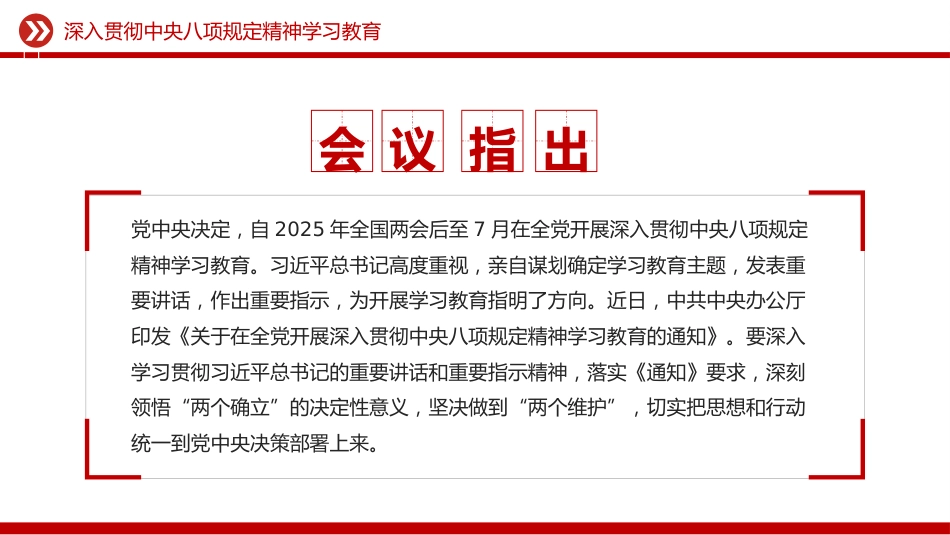 深入贯彻中央八项规定精神学习教育

会议指出

党中央决定，自 2025 年全国两会后至 7 月在全党开展深入贯彻中央八项规定精神学习教育。习近平总书记高度重视，亲自谋划确定学习教育主题，发表重要讲话，作出重要指示，为开展学习教育指明了方向。近日，中共中央办公厅印发《关于在全党开展深入贯彻中央八项规定精神学习教育的通知》。要深入学习贯彻习近平总书记的重要讲话和重要指示精神，落实《通知》要求，深刻领悟“两个确立”的决定性意义，坚决做到“两个维护”，切实把思想和行动统一到党中央决策部署上来。